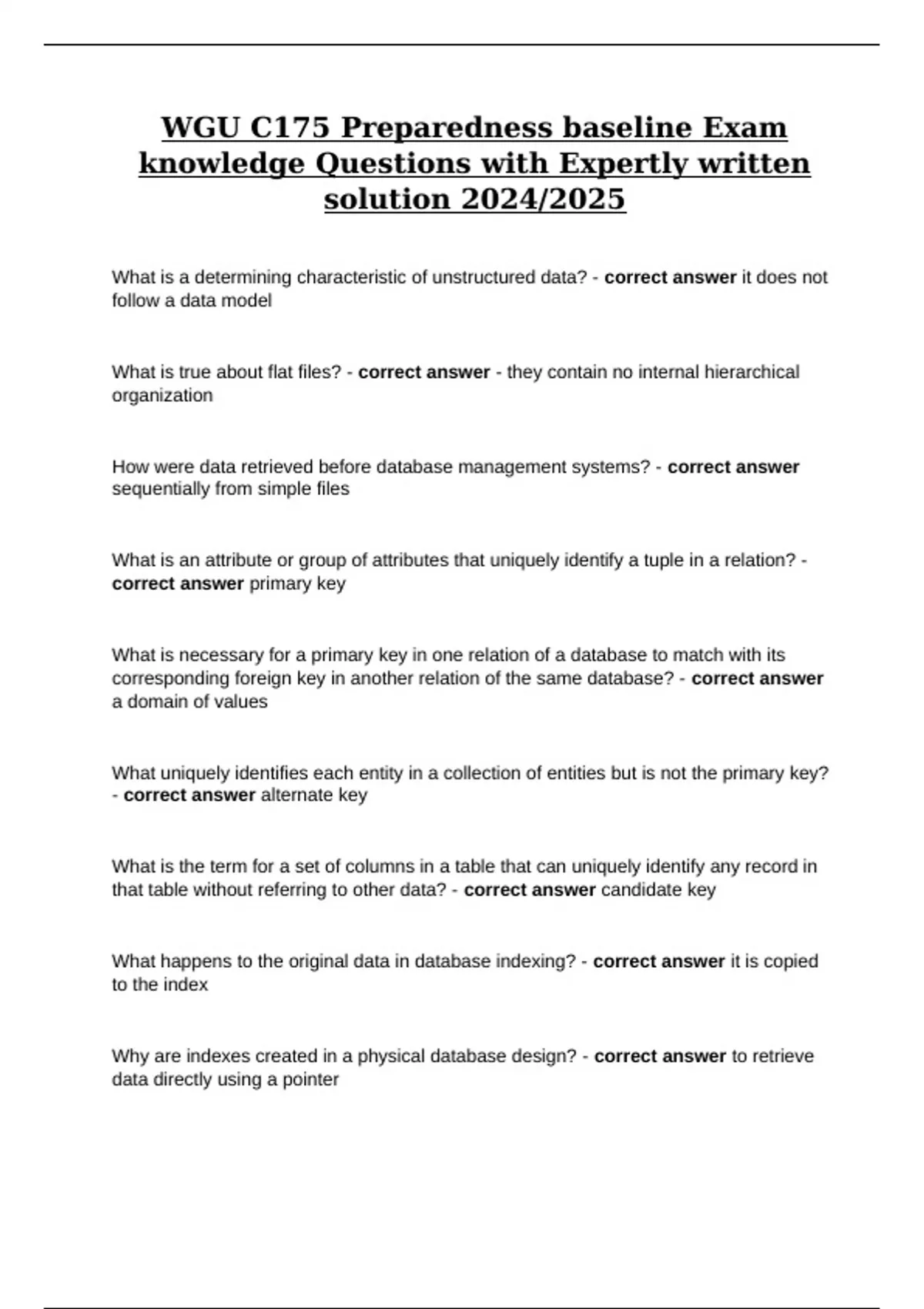 WGU C175 Preparedness baseline Exam knowledge Questions with Expertly written solution 2024/2025

What is a determining characteristic of unstructured data? - correct answer it does not follow a data model

What is true about flat files? - correct answer - they contain no internal hierarchical organization

How were data retrieved before database management systems? - correct answer sequentially from simple files

What is an attribute or group of attributes that uniquely identify a tuple in a relation? - correct answer primary key

What is necessary for a primary key in one relation of a database to match with its corresponding foreign key in another relation of the same database? - correct answer a domain of values

What uniquely identifies each entity in a collection of entities but is not the primary key? - correct answer alternate key

What is the term for a set of columns in a table that can uniquely identify any record in that table without referring to other data? - correct answer candidate key

What happens to the original data in database indexing? - correct answer it is copied to the index

Why are indexes created in a physical database design? - correct answer to retrieve data directly using a pointer